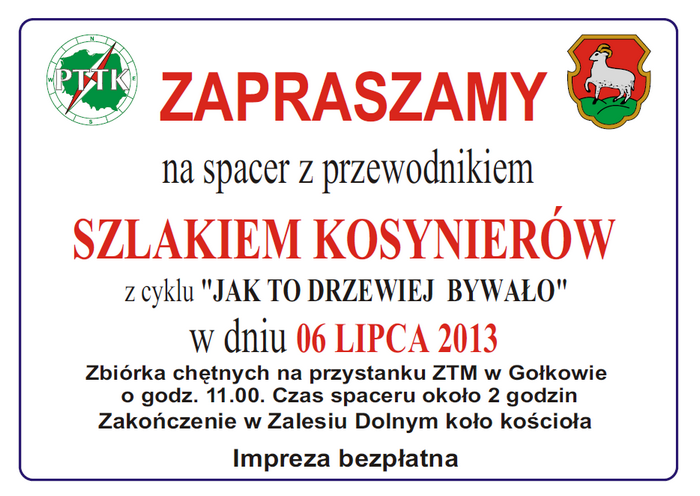 PTTK

ZAPRASZAMY

na spacer z przewodnikiem

SZLAKIEM KOSYNIERÓW

z cyklu "JAK TO DRZEWIEJ BYWAŁO"

w dniu 06 LIPCA 2013

Zbiórka chętnych na przystanku ZTM w Gołkowie
o godz. 11.00. Czas spaceru około 2 godzin
Zakończenie w Zalesiu Dolnym koło kościoła

Impreza bezpłatna